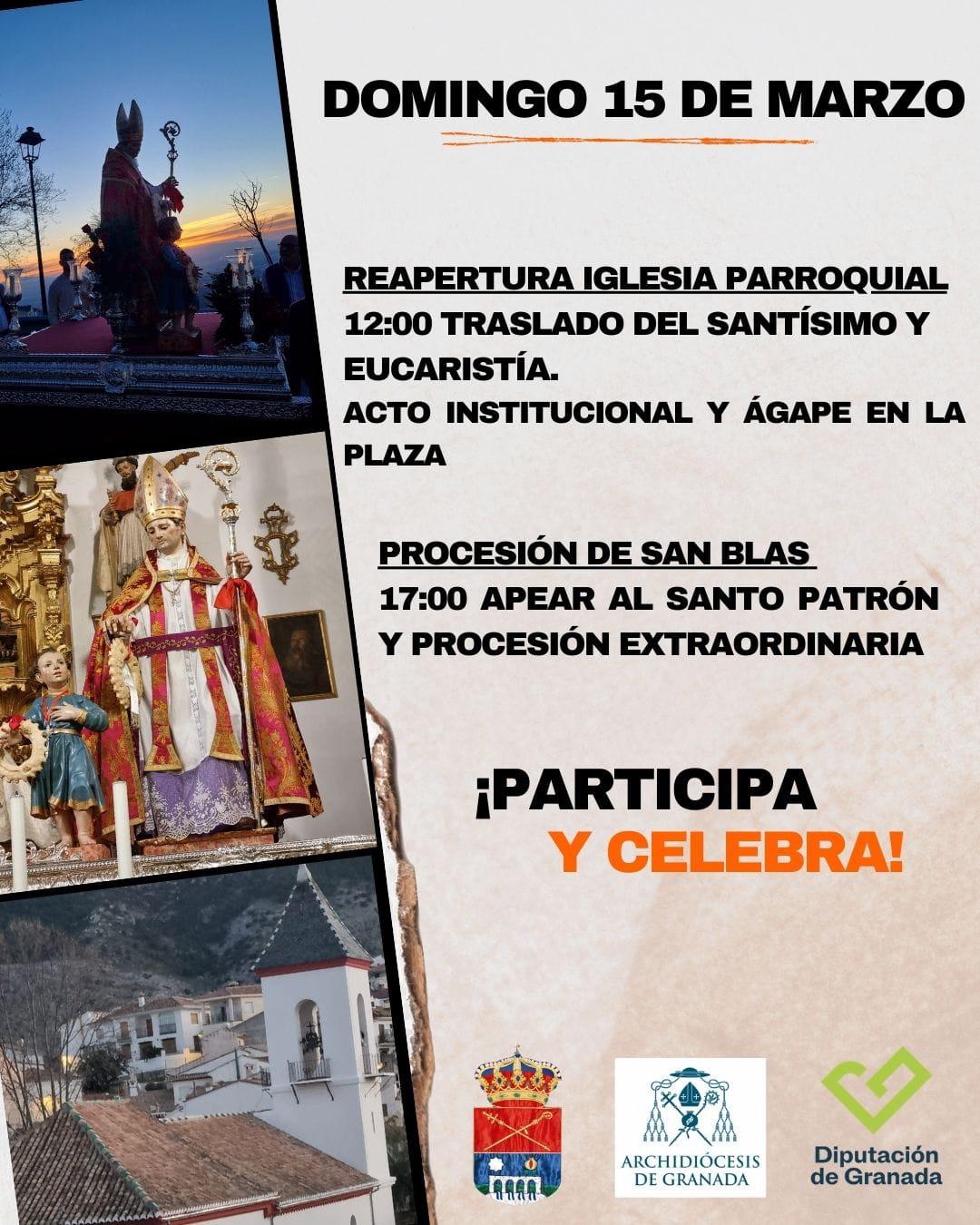 DOMINGO 15 DE MARZO

REAPERTURA IGLESIA PARROQUIAL
12:00 TRASLADO DEL SANTÍSIMO Y EUCARISTÍA.
ACTO INSTITUCIONAL Y ÁGAPE EN LA PLAZA

PROCESIÓN DE SAN BLAS
17:00 APEAR AL SANTO PATRÓN Y PROCESIÓN EXTRAORDINARIA

¡PARTICIPA
Y CELEBRA!

ARCHIDIÓCESIS DE GRANADA

Diputación de Granada